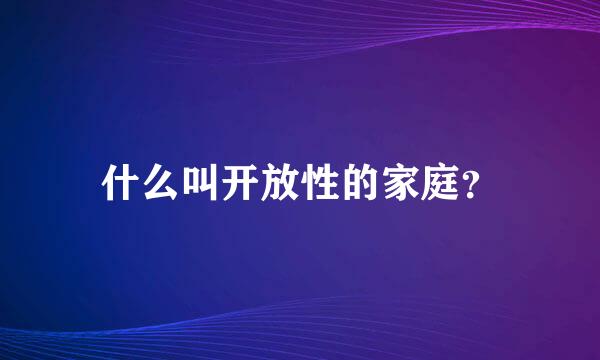 什么叫开放性的家庭？